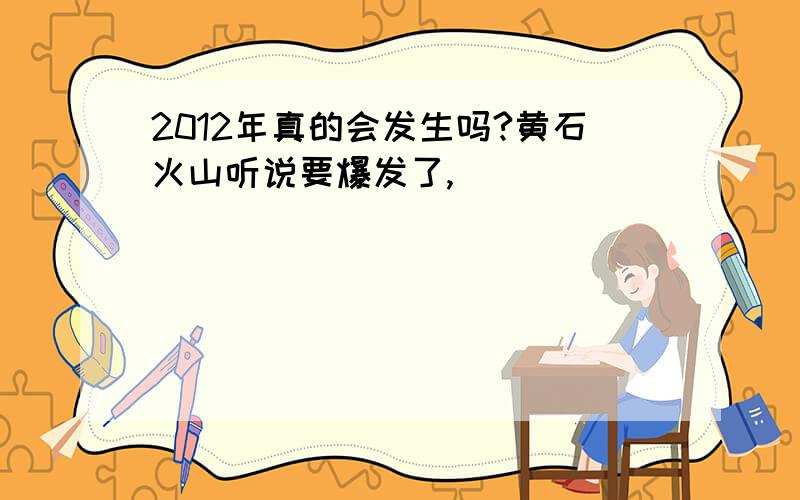 2012年真的会发生吗?黄石火山听说要爆发了,